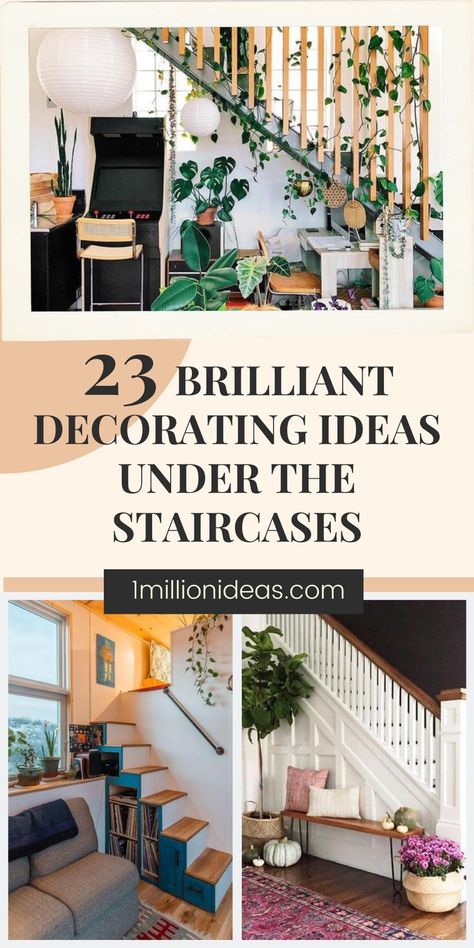 23 BRILLIANT DECORATING IDEAS UNDER THE STAIRCASES

1millionideas.com